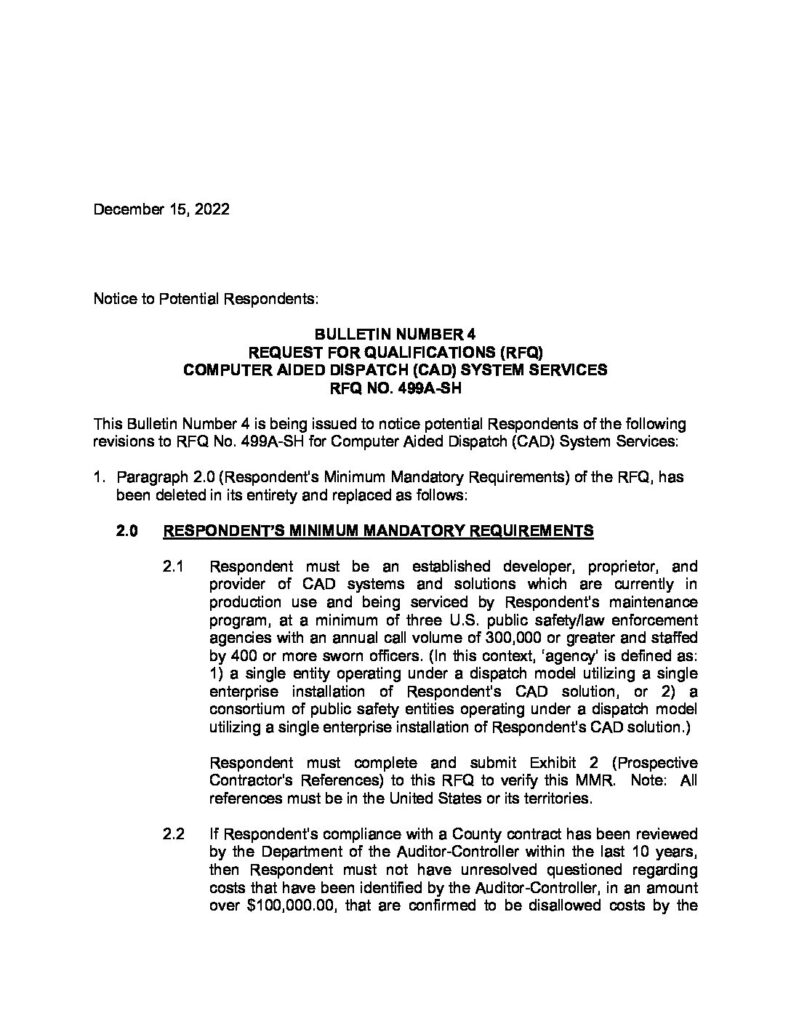 December 15, 2022

Notice to Potential Respondents:

BULLETIN NUMBER 4
REQUEST FOR QUALIFICATIONS (RFQ)
COMPUTER AIDED DISPATCH (CAD) SYSTEM SERVICES
RFQ NO. 499A-SH

This Bulletin Number 4 is being issued to notice potential Respondents of the following revisions to RFQ No. 499A-SH for Computer Aided Dispatch (CAD) System Services:

1. Paragraph 2.0 (Respondent's Minimum Mandatory Requirements) of the RFQ, has been deleted in its entirety and replaced as follows:

2.0 RESPONDENT'S MINIMUM MANDATORY REQUIREMENTS

2.1 Respondent must be an established developer, proprietor, and provider of CAD systems and solutions which are currently in production use and being serviced by Respondent's maintenance program, at a minimum of three U.S. public safety/law enforcement agencies with an annual call volume of 300,000 or greater and staffed by 400 or more sworn officers. (In this context, 'agency' is defined as: 1) a single entity operating under a dispatch model utilizing a single enterprise installation of Respondent's CAD solution, or 2) a consortium of public safety entities operating under a dispatch model utilizing a single enterprise installation of Respondent's CAD solution.)

Respondent must complete and submit Exhibit 2 (Prospective Contractor's References) to this RFQ to verify this MMR. Note: All references must be in the United States or its territories.

2.2 If Respondent's compliance with a County contract has been reviewed by the Department of the Auditor-Controller within the last 10 years, then Respondent must not have unresolved questioned regarding costs that have been identified by the Auditor-Controller, in an amount over $100,000.00, that are confirmed to be disallowed costs by the